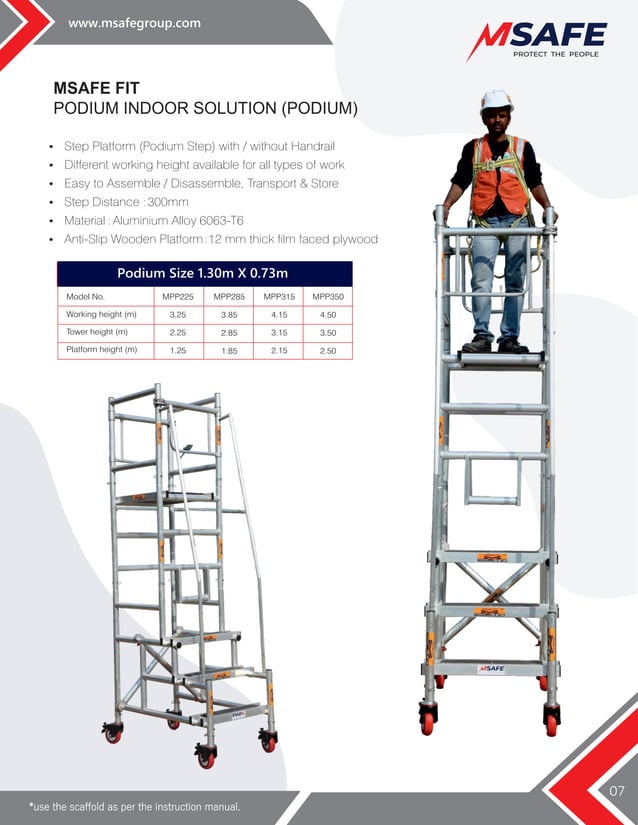 www.msafegroup.com

MSAFE
PROTECT THE PEOPLE

MSAFE FIT
PODIUM INDOOR SOLUTION (PODIUM)

• Step Platform (Podium Step) with / without Handrail
• Different working height available for all types of work
• Easy to Assemble / Disassemble, Transport & Store
• Step Distance : 300mm
• Material : Aluminium Alloy 6063-T6
• Anti-Slip Wooden Platform : 12 mm thick film faced plywood

Podium Size 1.30m X 0.73m

| Model No. | MPP225 | MPP285 | MPP315 | MPP350 |
|---|---|---|---|---|
| Working height (m) | 3.25 | 3.85 | 4.15 | 4.50 |
| Tower height (m) | 2.25 | 2.85 | 3.15 | 3.50 |
| Platform height (m) | 1.25 | 1.85 | 2.15 | 2.50 |

MSAFE

*use the scaffold as per the instruction manual.

07